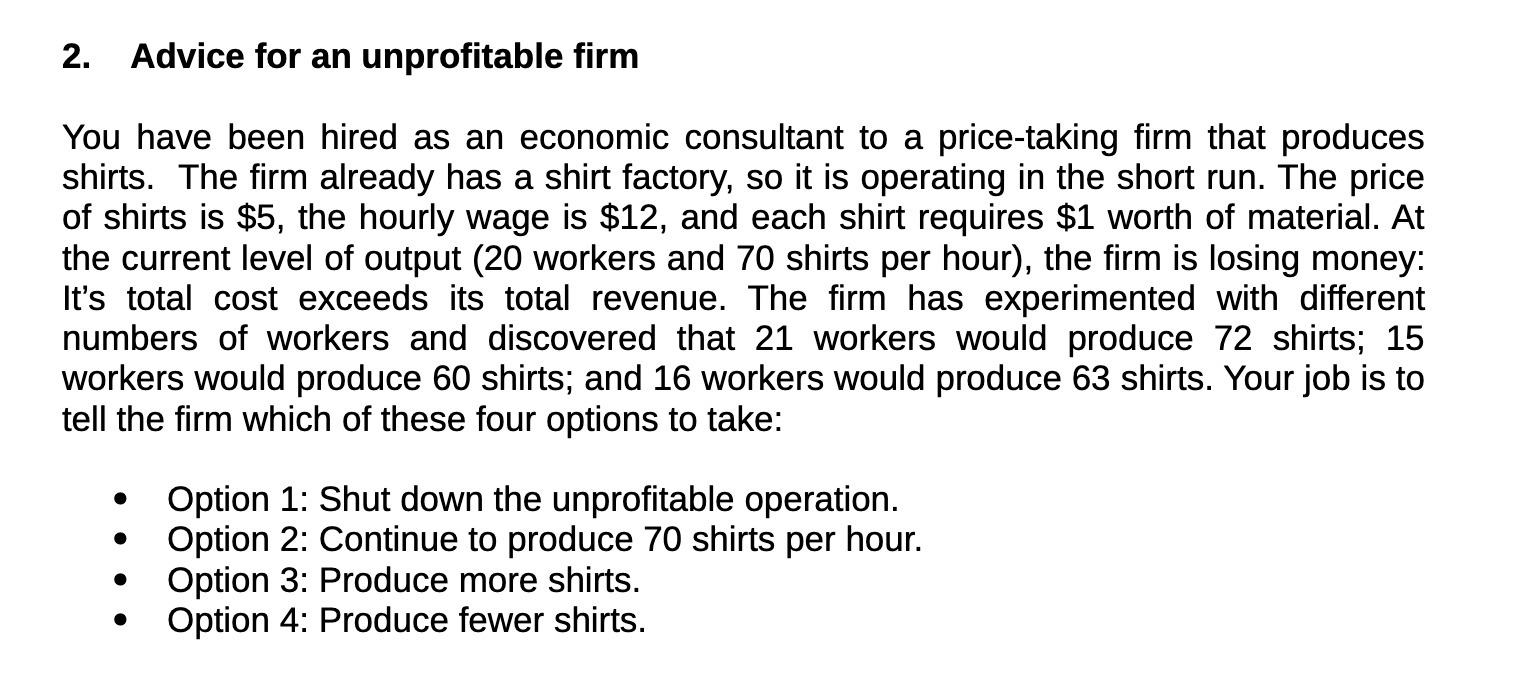 2. Advice for an unprofitable firm

You have been hired as an economic consultant to a price-taking firm that produces shirts. The firm already has a shirt factory, so it is operating in the short run. The price of shirts is \$5, the hourly wage is \$12, and each shirt requires \$1 worth of material. At the current level of output (20 workers and 70 shirts per hour), the firm is losing money: It's total cost exceeds its total revenue. The firm has experimented with different numbers of workers and discovered that 21 workers would produce 72 shirts; 15 workers would produce 60 shirts; and 16 workers would produce 63 shirts. Your job is to tell the firm which of these four options to take:

• Option 1: Shut down the unprofitable operation.
• Option 2: Continue to produce 70 shirts per hour.
• Option 3: Produce more shirts.
• Option 4: Produce fewer shirts.